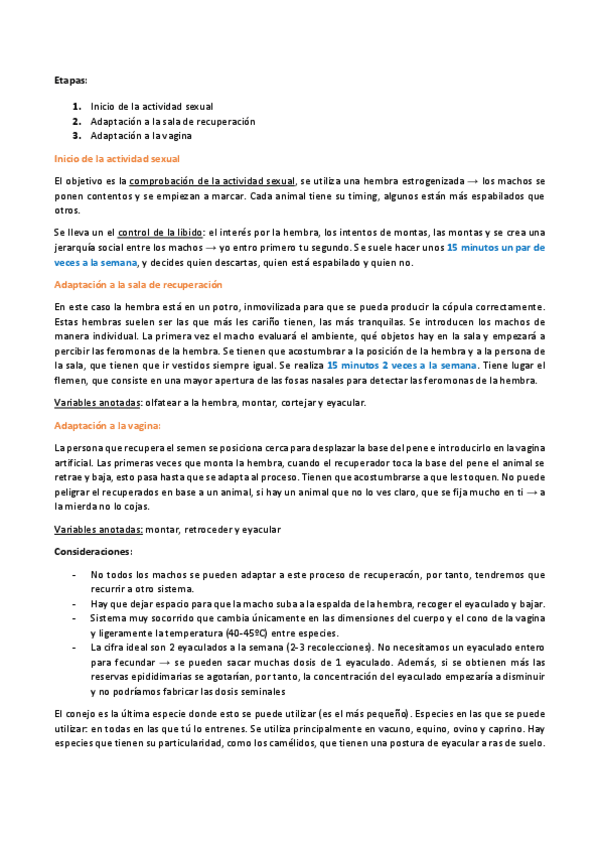 Etapas:

1. Inicio de la actividad sexual
2. Adaptación a la sala de recuperación
3. Adaptación a la vagina

Inicio de la actividad sexual

El objetivo es la comprobación de la actividad sexual, se utiliza una hembra estrogenizada → los machos se ponen contentos y se empiezan a marcar. Cada animal tiene su timing, algunos están más espabilados que otros.

Se lleva un el control de la libido: el interés por la hembra, los intentos de montas, las montas y se crea una jerarquía social entre los machos → yo entro primero tu segundo. Se suele hacer unos 15 minutos un par de veces a la semana, y decides quien descartas, quien está espabilado y quien no.

Adaptación a la sala de recuperación

En este caso la hembra está en un potro, inmovilizada para que se pueda producir la cópula correctamente. Estas hembras suelen ser las que más les cariño tienen, las más tranquilas. Se introducen los machos de manera individual. La primera vez el macho evaluará el ambiente, qué objetos hay en la sala y empezará a percibir las feromonas de la hembra. Se tienen que acostumbrar a la posición de la hembra y a la persona de la sala, que tienen que ir vestidos siempre igual. Se realiza 15 minutos 2 veces a la semana. Tiene lugar el flemen, que consiste en una mayor apertura de las fosas nasales para detectar las feromonas de la hembra.

Variables anotadas: olfatear a la hembra, montar, cortejar y eyacular.

Adaptación a la vagina:

La persona que recupera el semen se posiciona cerca para desplazar la base del pene e introducirlo en la vagina artificial. Las primeras veces que monta la hembra, cuando el recuperador toca la base del pene el animal se retrae y baja, esto pasa hasta que se adapta al proceso. Tienen que acostumbrarse a que les toquen. No puede peligrar el recuperados en base a un animal, si hay un animal que no lo ves claro, que se fija mucho en ti → a la mierda no lo cojas.

Variables anotadas: montar, retroceder y eyacular

Consideraciones:

- No todos los machos se pueden adaptar a este proceso de recuperacón, por tanto, tendremos que recurrir a otro sistema.
- Hay que dejar espacio para que la macho suba a la espalda de la hembra, recoger el eyaculado y bajar.
- Sistema muy socorrido que cambia únicamente en las dimensiones del cuerpo y el cono de la vagina y ligeramente la temperatura (40-45ºC) entre especies.
- La cifra ideal son 2 eyaculados a la semana (2-3 recolecciones). No necesitamos un eyaculado entero para fecundar → se pueden sacar muchas dosis de 1 eyaculado. Además, si se obtienen más las reservas epididimarias se agotarían, por tanto, la concentración del eyaculado empezaría a disminuir y no podríamos fabricar las dosis seminales

El conejo es la última especie donde esto se puede utilizar (es el más pequeño). Especies en las que se puede utilizar: en todas en las que tú lo entrenes. Se utiliza principalmente en vacuno, equino, ovino y caprino. Hay especies que tienen su particularidad, como los camélidos, que tienen una postura de eyacular a ras de suelo.